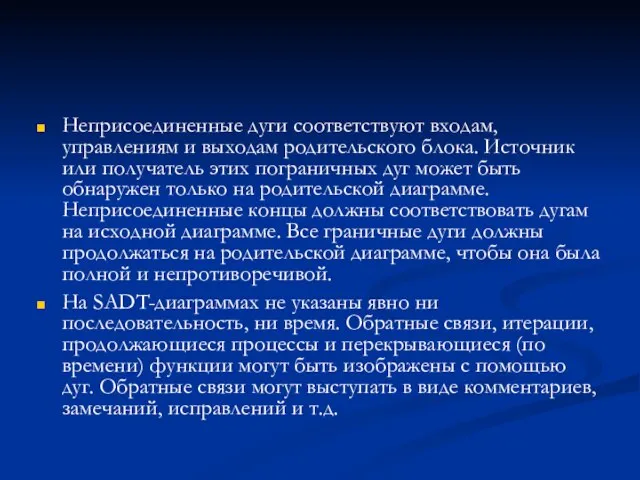 Неприсоединенные дуги соответствуют входам, управлениям и выходам родительского блока. Источник или получатель этих пограничных дуг может быть обнаружен только на родительской диаграмме. Неприсоединенные концы должны соответствовать дугам на исходной диаграмме. Все граничные дуги должны продолжаться на родительской диаграмме, чтобы она была полной и непротиворечивой.

На SADT-диаграммах не указаны явно ни последовательность, ни время. Обратные связи, итерации, продолжающиеся процессы и перекрывающиеся (по времени) функции могут быть изображены с помощью дуг. Обратные связи могут выступать в виде комментариев, замечаний, исправлений и т.д.